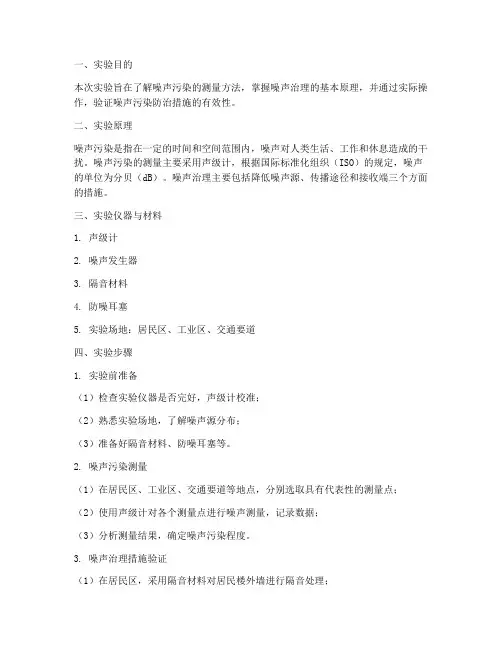 一、实验目的

本次实验旨在了解噪声污染的测量方法，掌握噪声治理的基本原理，并通过实际操作，验证噪声污染防治措施的有效性。

二、实验原理

噪声污染是指在一定的时间和空间范围内，噪声对人类生活、工作和休息造成的干扰。噪声污染的测量主要采用声级计，根据国际标准化组织（ISO）的规定，噪声的单位为分贝（dB）。噪声治理主要包括降低噪声源、传播途径和接收端三个方面的措施。

三、实验仪器与材料

1. 声级计

2. 噪声发生器

3. 隔音材料

4. 防噪耳塞

5. 实验场地：居民区、工业区、交通要道

四、实验步骤

1. 实验前准备

（1）检查实验仪器是否完好，声级计校准；

（2）熟悉实验场地，了解噪声源分布；

（3）准备好隔音材料、防噪耳塞等。

2. 噪声污染测量

（1）在居民区、工业区、交通要道等地点，分别选取具有代表性的测量点；

（2）使用声级计对各个测量点进行噪声测量，记录数据；

（3）分析测量结果，确定噪声污染程度。

3. 噪声治理措施验证

（1）在居民区，采用隔音材料对居民楼外墙进行隔音处理；